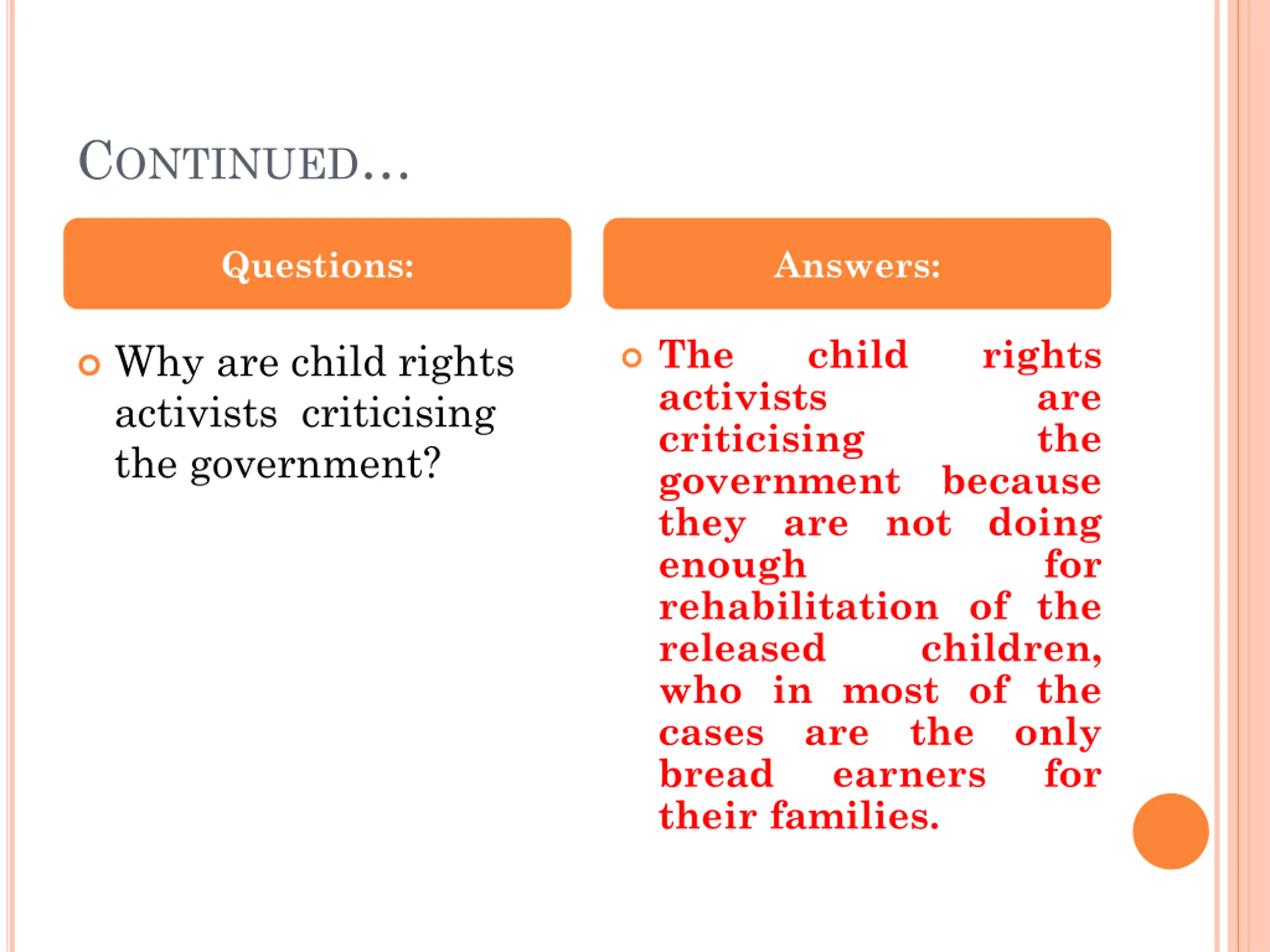 CONTINUED…

Questions:

Why are child rights activists criticising the government?

Answers:

The child rights activists are criticising the government because they are not doing enough for rehabilitation of the released children, who in most of the cases are the only bread earners for their families.